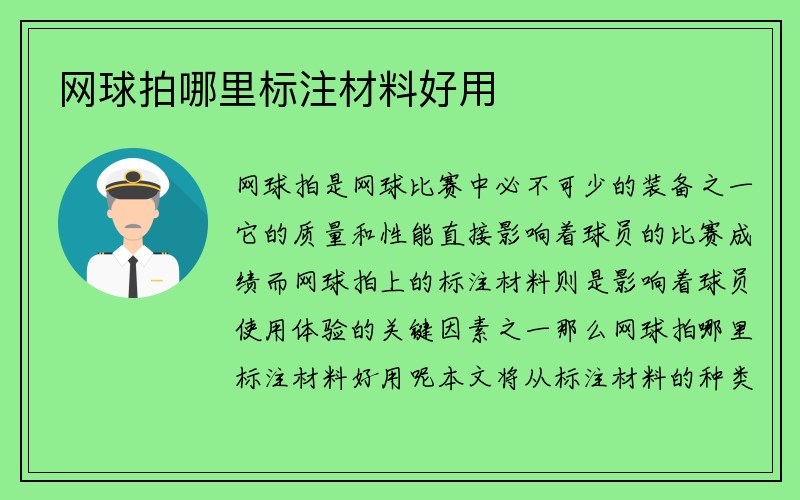 网球拍哪里标注材料好用

网球拍是网球比赛中必不可少的装备之一它的质量和性能直接影响着球员的比赛成绩而网球拍上的标注材料则是影响着球员使用体验的关键因素之一那么网球拍哪里标注材料好用呢本文将从标注材料的种类